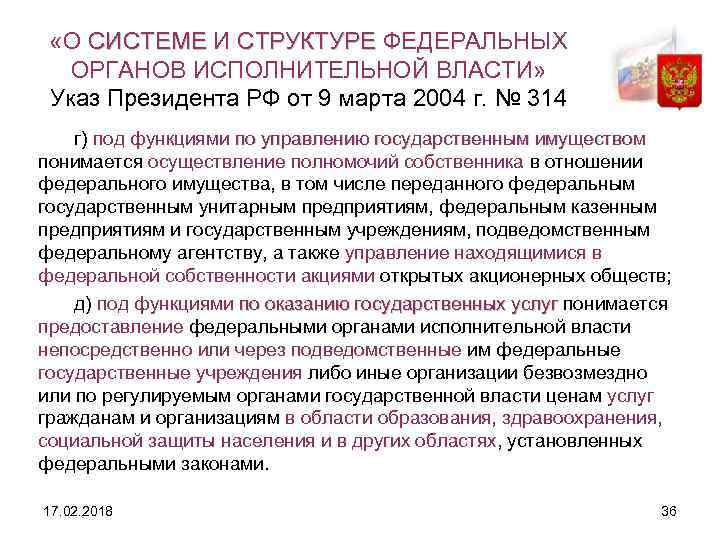 «О СИСТЕМЕ И СТРУКТУРЕ ФЕДЕРАЛЬНЫХ ОРГАНОВ ИСПОЛНИТЕЛЬНОЙ ВЛАСТИ»
Указ Президента РФ от 9 марта 2004 г. № 314

г) под функциями по управлению государственным имуществом понимается осуществление полномочий собственника в отношении федерального имущества, в том числе переданного федеральным государственным унитарным предприятиям, федеральным казенным предприятиям и государственным учреждениям, подведомственным федеральному агентству, а также управление находящимися в федеральной собственности акциями открытых акционерных обществ;

д) под функциями по оказанию государственных услуг понимается предоставление федеральными органами исполнительной власти непосредственно или через подведомственные им федеральные государственные учреждения либо иные организации безвозмездно или по регулируемым органами государственной власти ценам услуг гражданам и организациям в области образования, здравоохранения, социальной защиты населения и в других областях, установленных федеральными законами.

17.02.2018

36